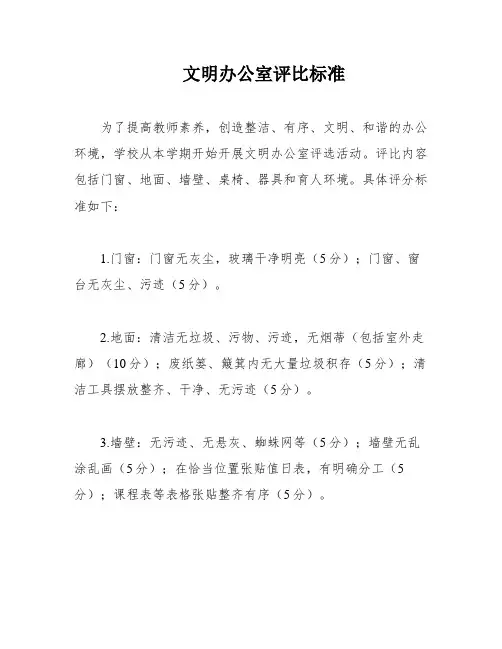 文明办公室评比标准

为了提高教师素养，创造整洁、有序、文明、和谐的办公环境，学校从本学期开始开展文明办公室评选活动。评比内容包括门窗、地面、墙壁、桌椅、器具和育人环境。具体评分标准如下：

1.门窗：门窗无灰尘，玻璃干净明亮（5分）；门窗、窗台无灰尘、污迹（5分）。

2.地面：清洁无垃圾、污物、污迹，无烟蒂（包括室外走廊）（10分）；废纸篓、簸箕内无大量垃圾积存（5分）；清洁工具摆放整齐、干净、无污迹（5分）。

3.墙壁：无污迹、无悬灰、蜘蛛网等（5分）；墙壁无乱涂乱画（5分）；在恰当位置张贴值日表，有明确分工（5分）；课程表等表格张贴整齐有序（5分）。